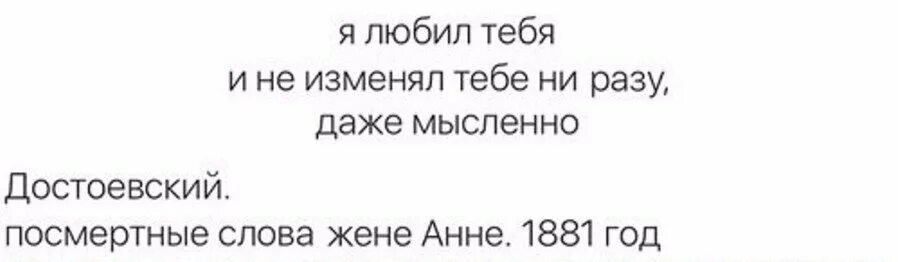 я любил тебя
и не изменял тебе ни разу,
даже мысленно

Достоевский.
посмертные слова жене Анне. 1881 год